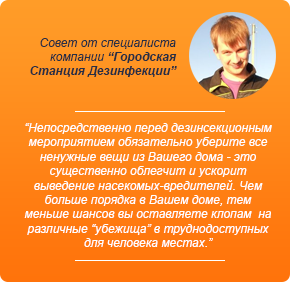 Совет от специалиста компании “Городская Станция Дезинфекции”

“Непосредственно перед дезинсекционным мероприятием обязательно уберите все ненужные вещи из Вашего дома - это существенно облегчит и ускорит выведение насекомых-вредителей. Чем больше порядка в Вашем доме, тем меньше шансов вы оставляете клопам на различные “убежища” в труднодоступных для человека местах.”